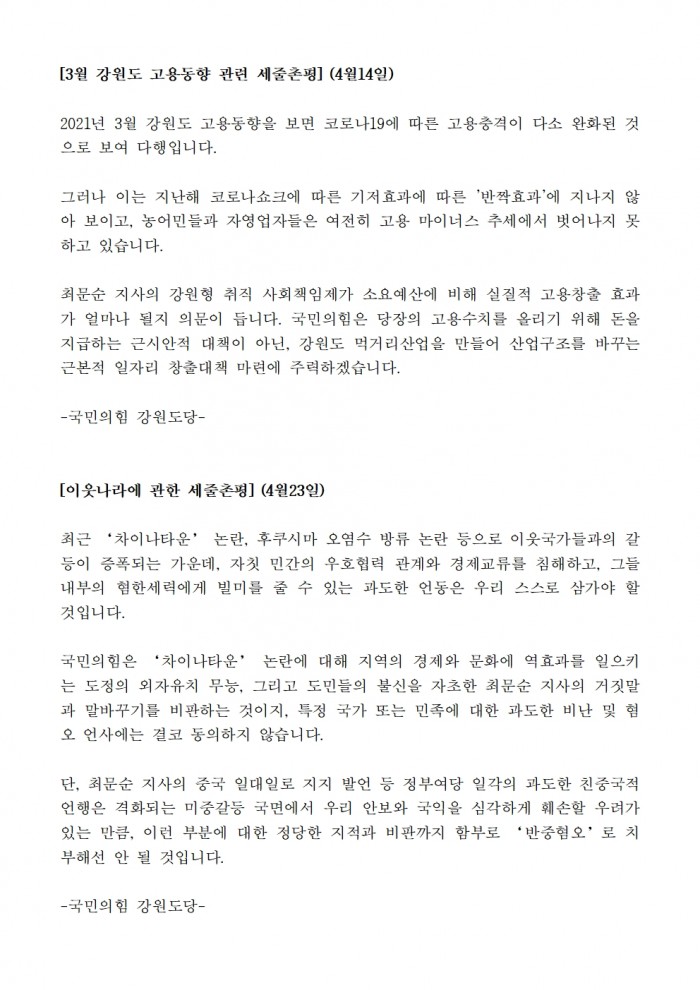 [3월 강원도 고용동향 관련 세줄촌평] (4월14일)

2021년 3월 강원도 고용동향을 보면 코로나19에 따른 고용충격이 다소 완화된 것으로 보여 다행입니다.

그러나 이는 지난해 코로나쇼크에 따른 기저효과에 따른 '반짝효과'에 지나지 않아 보이고, 농어민들과 자영업자들은 여전히 고용 마이너스 추세에서 벗어나지 못하고 있습니다.

최문순 지사의 강원형 취직 사회책임제가 소요예산에 비해 실질적 고용창출 효과가 얼마나 될지 의문이 듭니다. 국민의힘은 당장의 고용수치를 올리기 위해 돈을 지급하는 근시안적 대책이 아닌, 강원도 먹거리산업을 만들어 산업구조를 바꾸는 근본적 일자리 창출대책 마련에 주력하겠습니다.

-국민의힘 강원도당-

[이웃나라에 관한 세줄촌평] (4월23일)

최근 '차이나타운' 논란, 후쿠시마 오염수 방류 논란 등으로 이웃국가들과의 갈등이 증폭되는 가운데, 자칫 민간의 우호협력 관계와 경제교류를 침해하고, 그들 내부의 혐한세력에게 빌미를 줄 수 있는 과도한 언동은 우리 스스로 삼가야 할 것입니다.

국민의힘은 '차이나타운' 논란에 대해 지역의 경제와 문화에 역효과를 일으키는 도정의 외자유치 무능, 그리고 도민들의 불신을 자초한 최문순 지사의 거짓말과 말바꾸기를 비판하는 것이지, 특정 국가 또는 민족에 대한 과도한 비난 및 혐오 언사에는 결코 동의하지 않습니다.

단, 최문순 지사의 중국 일대일로 지지 발언 등 정부여당 일각의 과도한 친중국적 언행은 격화되는 미중갈등 국면에서 우리 안보와 국익을 심각하게 훼손할 우려가 있는 만큼, 이런 부분에 대한 정당한 지적과 비판까지 함부로 '반중혐오'로 치부해선 안 될 것입니다.

-국민의힘 강원도당-